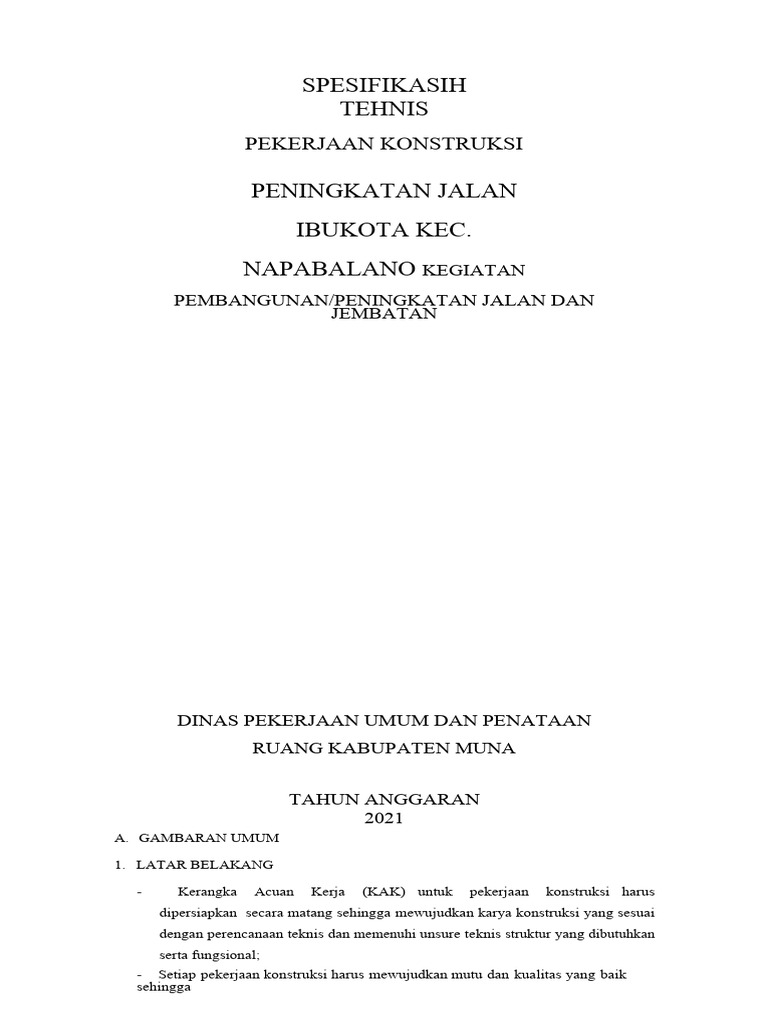 SPESIFIKASIH
TEHNIS

PEKERJAAN KONSTRUKSI

PENINGKATAN JALAN

IBUKOTA KEC.

NAPABALANO KEGIATAN

PEMBANGUNAN/PENINGKATAN JALAN DAN JEMBATAN

DINAS PEKERJAAN UMUM DAN PENATAAN

RUANG KABUPATEN MUNA

TAHUN ANGGARAN
2021

A. GAMBARAN UMUM

1. LATAR BELAKANG

- Kerangka Acuan Kerja (KAK) untuk pekerjaan konstruksi harus dipersiapkan secara matang sehingga mewujudkan karya konstruksi yang sesuai dengan perencanaan teknis dan memenuhi unsure teknis struktur yang dibutuhkan serta fungsional;

- Setiap pekerjaan konstruksi harus mewujudkan mutu dan kualitas yang baik sehingga